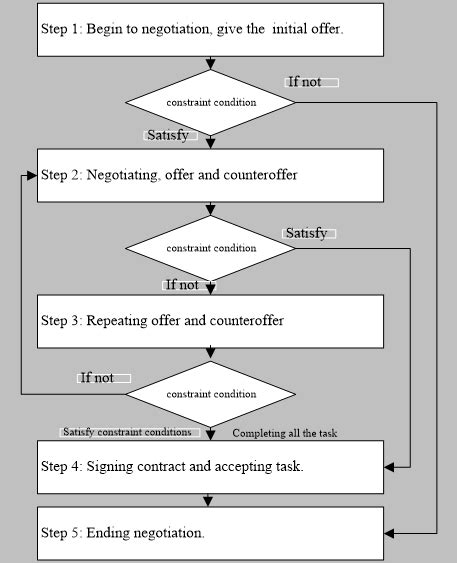 Step 1: Begin to negotiation, give the initial offer.

If not

constraint condition

Satisfy

Step 2: Negotiating, offer and counteroffer

Satisfy

constraint condition

If not

Step 3: Repeating offer and counteroffer

If not

constraint condition

Satisfy constraint conditions

Completing all the task

Step 4: Signing contract and accepting task.

Step 5: Ending negotiation.